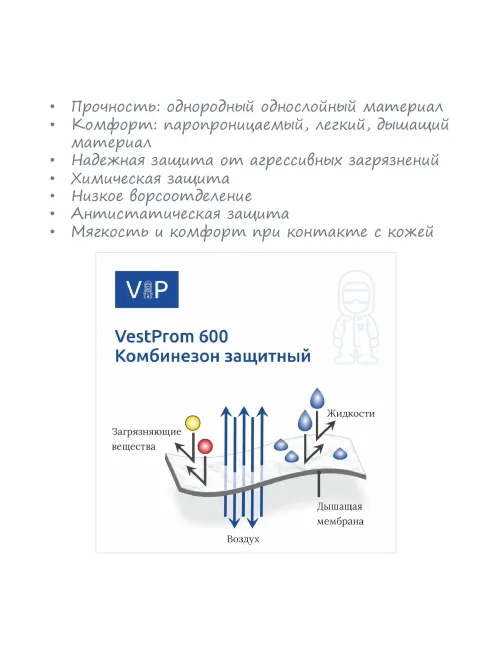 • Прочность: однородный однослойный материал
• Комфорт: паропроницаемый, легкий, дышащий материал
• Надежная защита от агрессивных загрязнений
• Химическая защита
• Низкое ворсоотделение
• Антистатическая защита
• Мягкость и комфорт при контакте с кожей

VIP

VestProm 600
Комбинезон защитный

Загрязняющие вещества

Жидкости

Дышащая мембрана

Воздух